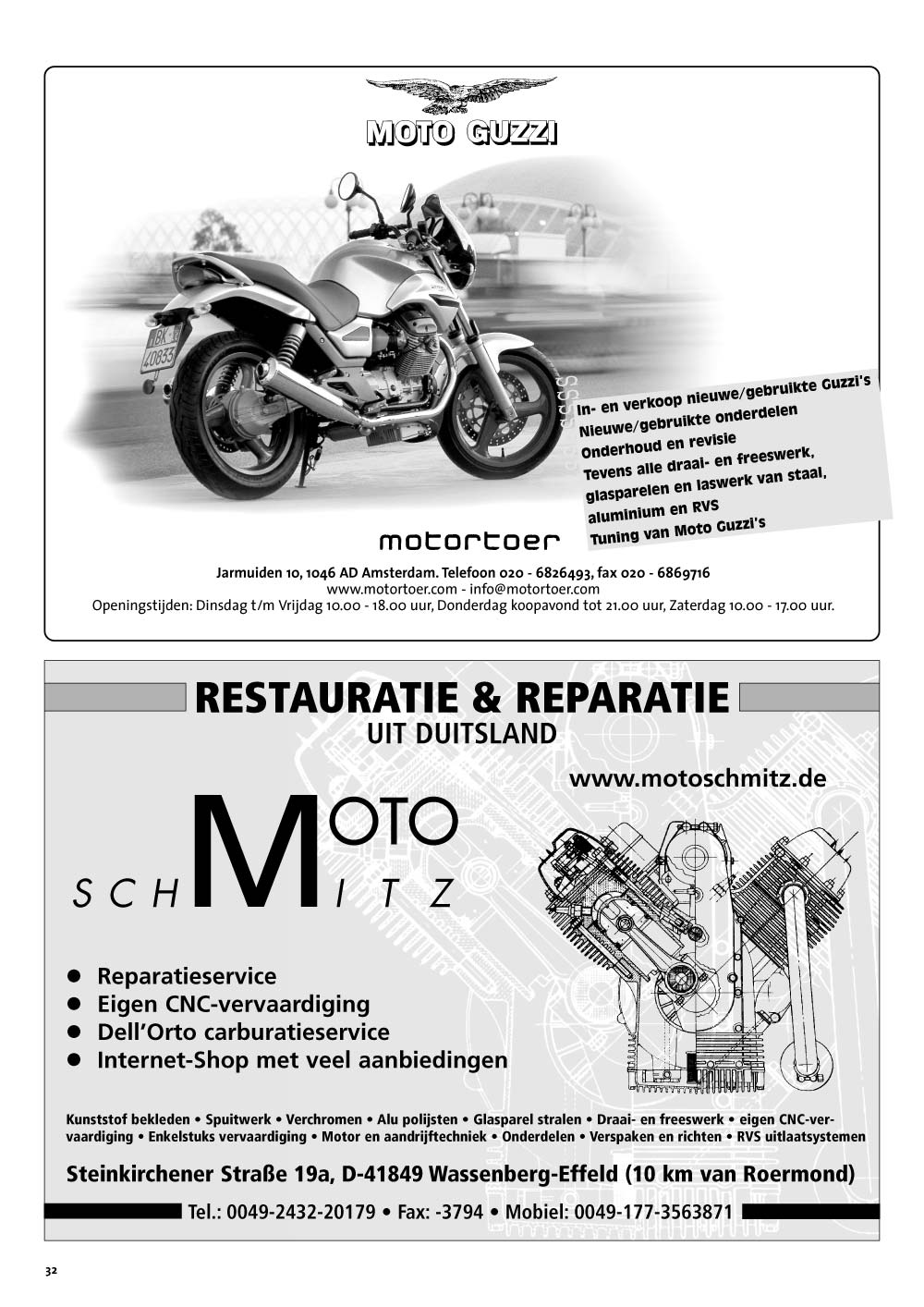 MOTO GUZZI

In- en verkoop nieuwe/gebruikte Guzzi's
Nieuwe/gebruikte onderdelen
Onderhoud en revisie
Tevens alle draai- en freeswerk, glasparelen en laswerk van staal, aluminium en RVS
Tuning van Moto Guzzi's

motortoer

Jarmuiden 10, 1046 AD Amsterdam. Telefoon 020 - 6826493, fax 020 - 6869716
www.motortoer.com - info@motortoer.com
Openingstijden: Dinsdag t/m Vrijdag 10.00 - 18.00 uur, Donderdag koopavond tot 21.00 uur, Zaterdag 10.00 - 17.00 uur.

RESTAURATIE & REPARATIE
UIT DUITSLAND

www.motoschmitz.de

MOTO
SCHMITZ

• Reparatieservice
• Eigen CNC-vervaardiging
• Dell'Orto carburatieservice
• Internet-Shop met veel aanbiedingen

Kunststof bekleden • Spuitwerk • Verchromen • Alu polijsten • Glasparel stralen • Draai- en freeswerk • eigen CNC-vervaardiging • Enkelstuks vervaardiging • Motor en aandrijftechniek • Onderdelen • Verspaken en richten • RVS uitlaatsystemen

Steinkirchener Straße 19a, D-41849 Wassenberg-Effeld (10 km van Roermond)

Tel.: 0049-2432-20179 • Fax: -3794 • Mobiel: 0049-177-3563871

32